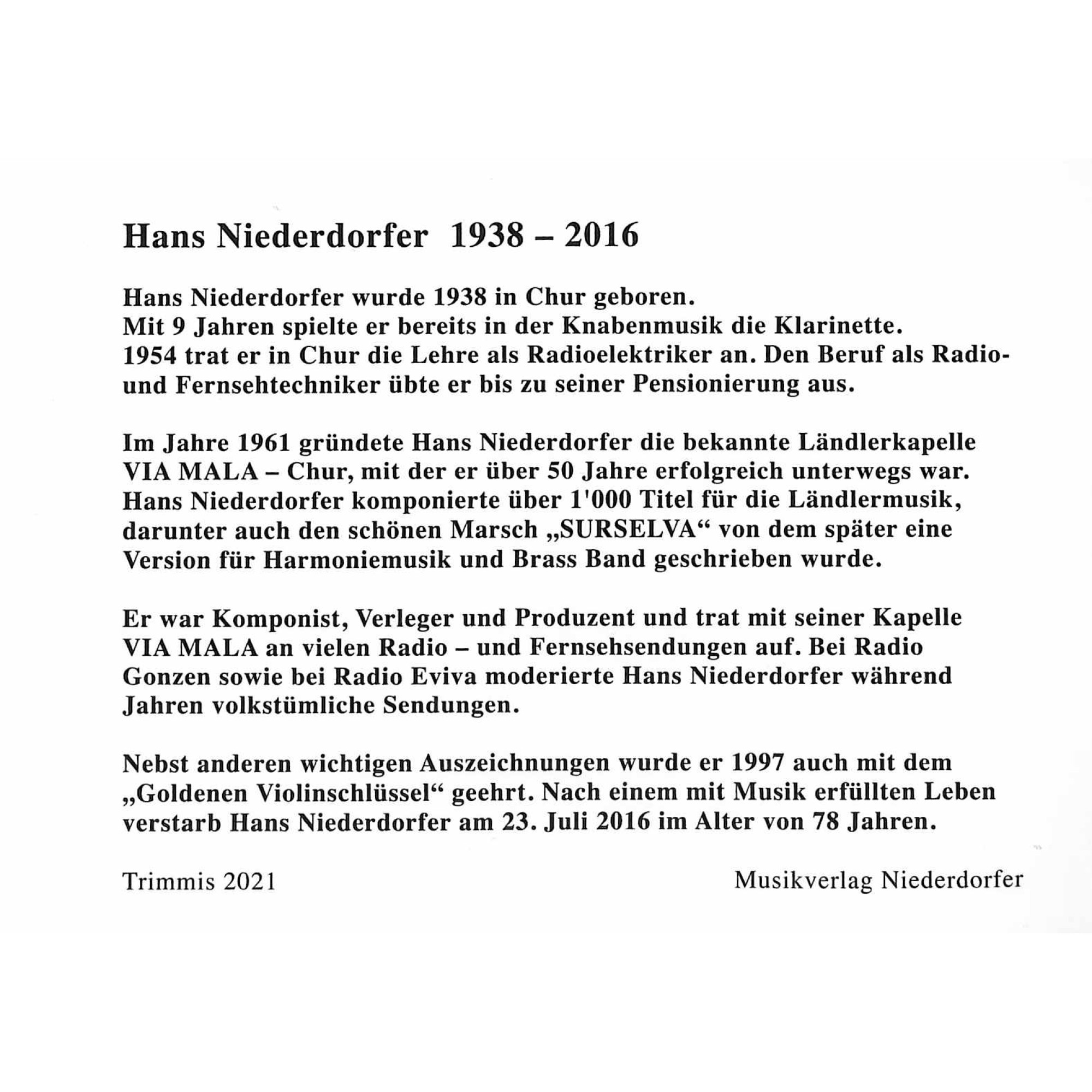 Hans Niederdorfer 1938 – 2016

Hans Niederdorfer wurde 1938 in Chur geboren.
Mit 9 Jahren spielte er bereits in der Knabenmusik die Klarinette.
1954 trat er in Chur die Lehre als Radioelektriker an. Den Beruf als Radio- und Fernsehtechniker übte er bis zu seiner Pensionierung aus.

Im Jahre 1961 gründete Hans Niederdorfer die bekannte Ländlerkapelle VIA MALA – Chur, mit der er über 50 Jahre erfolgreich unterwegs war. Hans Niederdorfer komponierte über 1'000 Titel für die Ländlermusik, darunter auch den schönen Marsch „SURSELVA“ von dem später eine Version für Harmoniemusik und Brass Band geschrieben wurde.

Er war Komponist, Verleger und Produzent und trat mit seiner Kapelle VIA MALA an vielen Radio – und Fernsehsendungen auf. Bei Radio Gonzen sowie bei Radio Eviva moderierte Hans Niederdorfer während Jahren volkstümliche Sendungen.

Nebst anderen wichtigen Auszeichnungen wurde er 1997 auch mit dem „Goldenen Violinschlüssel“ geehrt. Nach einem mit Musik erfüllten Leben verstarb Hans Niederdorfer am 23. Juli 2016 im Alter von 78 Jahren.

Trimmis 2021 Musikverlag Niederdorfer